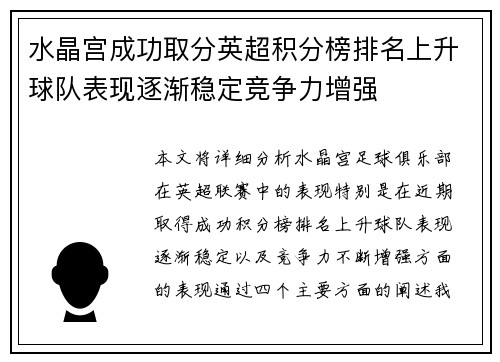 水晶宫成功取分英超积分榜排名上升球队表现逐渐稳定竞争力增强

本文将详细分析水晶宫足球俱乐部在英超联赛中的表现特别是在近期取得成功积分榜排名上升球队表现逐渐稳定以及竞争力不断增强方面的表现通过四个主要方面的阐述我